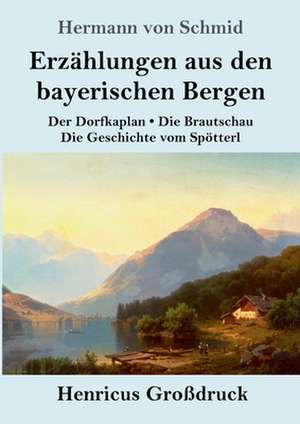 Hermann von Schmid

Erzählungen aus den bayerischen Bergen

Der Dorfkaplan • Die Brautschau
Die Geschichte vom Spötterl

Henricus Großdruck